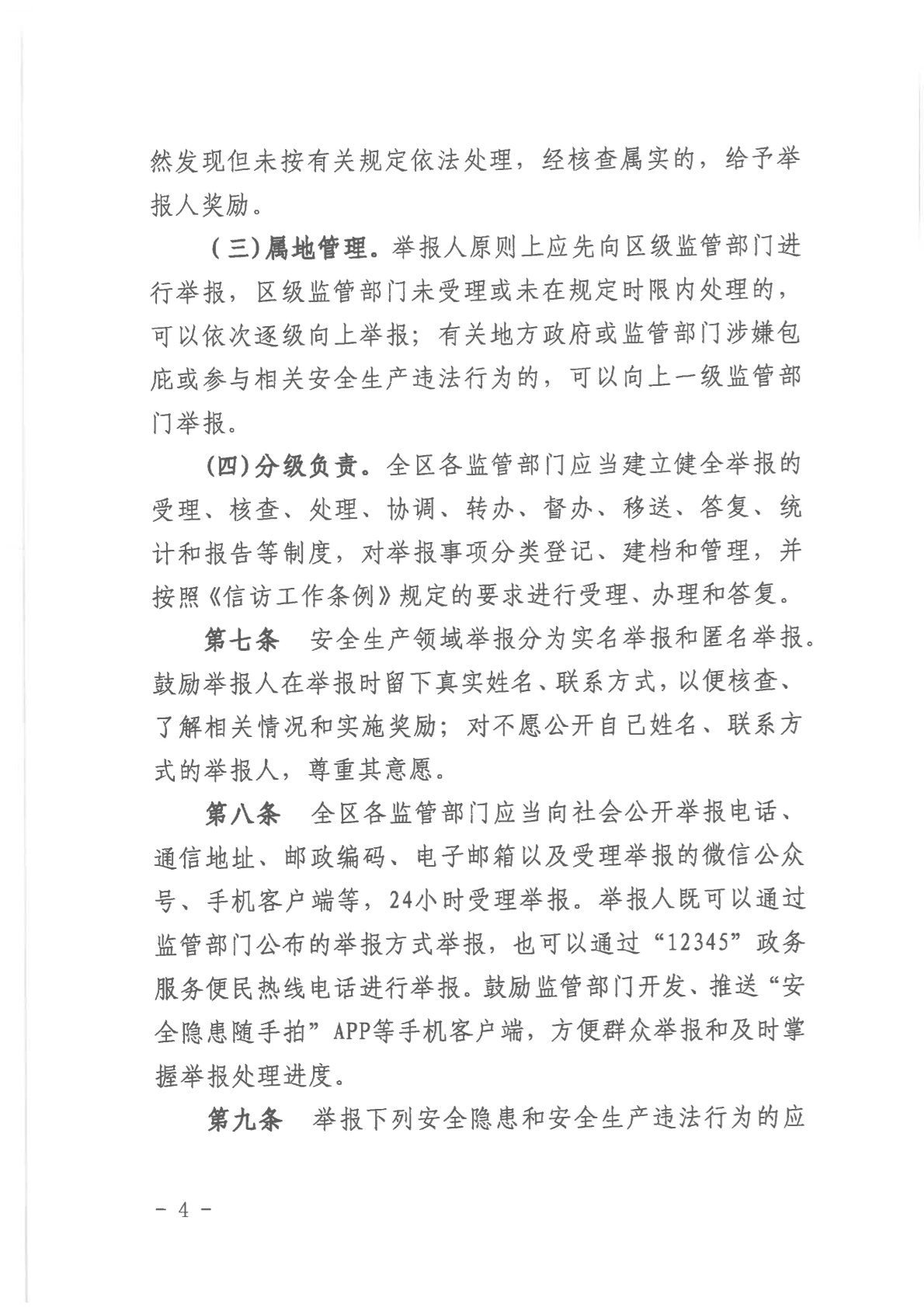 然发现但未按有关规定依法处理，经核查属实的，给予举报人奖励。

（三）属地管理。举报人原则上应先向区级监管部门进行举报，区级监管部门未受理或未在规定时限内处理的，可以依次逐级向上举报；有关地方政府或监管部门涉嫌包庇或参与相关安全生产违法行为的，可以向上一级监管部门举报。

（四）分级负责。全区各监管部门应当建立健全举报的受理、核查、处理、协调、转办、督办、移送、答复、统计和报告等制度，对举报事项分类登记、建档和管理，并按照《信访工作条例》规定的要求进行受理、办理和答复。

第七条　安全生产领域举报分为实名举报和匿名举报。鼓励举报人在举报时留下真实姓名、联系方式，以便核查、了解相关情况和实施奖励；对不愿公开自己姓名、联系方式的举报人，尊重其意愿。

第八条　全区各监管部门应当向社会公开举报电话、通信地址、邮政编码、电子邮箱以及受理举报的微信公众号、手机客户端等，24小时受理举报。举报人既可以通过监管部门公布的举报方式举报，也可以通过“12345”政务服务便民热线电话进行举报。鼓励监管部门开发、推送“安全隐患随手拍”APP等手机客户端，方便群众举报和及时掌握举报处理进度。

第九条　举报下列安全隐患和安全生产违法行为的应

－ 4 －